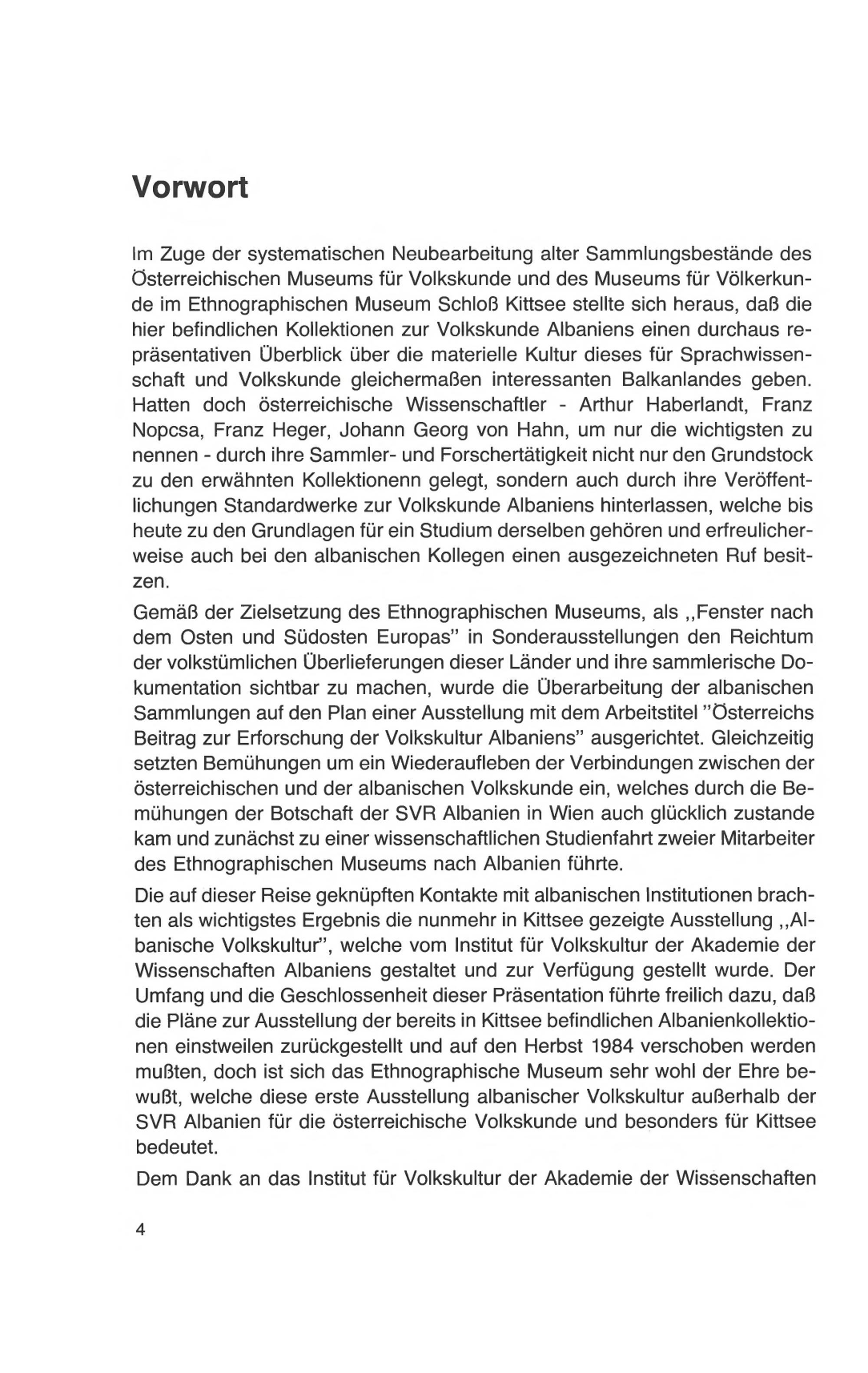 Vorwort

Im Zuge der systematischen Neubearbeitung alter Sammlungsbestände des Österreichischen Museums für Volkskunde und des Museums für Völkerkunde im Ethnographischen Museum Schloß Kittsee stellte sich heraus, daß die hier befindlichen Kollektionen zur Volkskunde Albaniens einen durchaus repräsentativen Überblick über die materielle Kultur dieses für Sprachwissenschaft und Volkskunde gleichermaßen interessanten Balkanlandes geben. Hatten doch österreichische Wissenschaftler - Arthur Haberlandt, Franz Nopcsa, Franz Heger, Johann Georg von Hahn, um nur die wichtigsten zu nennen - durch ihre Sammler- und Forschertätigkeit nicht nur den Grundstock zu den erwähnten Kollektionenn gelegt, sondern auch durch ihre Veröffentlichungen Standardwerke zur Volkskunde Albaniens hinterlassen, welche bis heute zu den Grundlagen für ein Studium derselben gehören und erfreulicherweise auch bei den albanischen Kollegen einen ausgezeichneten Ruf besitzen.

Gemäß der Zielsetzung des Ethnographischen Museums, als ,,Fenster nach dem Osten und Südosten Europas" in Sonderausstellungen den Reichtum der volkstümlichen Überlieferungen dieser Länder und ihre sammlerische Dokumentation sichtbar zu machen, wurde die Überarbeitung der albanischen Sammlungen auf den Plan einer Ausstellung mit dem Arbeitstitel "Österreichs Beitrag zur Erforschung der Volkskultur Albaniens" ausgerichtet. Gleichzeitig setzten Bemühungen um ein Wiederaufleben der Verbindungen zwischen der österreichischen und der albanischen Volkskunde ein, welches durch die Bemühungen der Botschaft der SVR Albanien in Wien auch glücklich zustande kam und zunächst zu einer wissenschaftlichen Studienfahrt zweier Mitarbeiter des Ethnographischen Museums nach Albanien führte.

Die auf dieser Reise geknüpften Kontakte mit albanischen Institutionen brachten als wichtigstes Ergebnis die nunmehr in Kittsee gezeigte Ausstellung ,,Albanische Volkskultur", welche vom Institut für Volkskultur der Akademie der Wissenschaften Albaniens gestaltet und zur Verfügung gestellt wurde. Der Umfang und die Geschlossenheit dieser Präsentation führte freilich dazu, daß die Pläne zur Ausstellung der bereits in Kittsee befindlichen Albanienkollektionen einstweilen zurückgestellt und auf den Herbst 1984 verschoben werden mußten, doch ist sich das Ethnographische Museum sehr wohl der Ehre bewußt, welche diese erste Ausstellung albanischer Volkskultur außerhalb der SVR Albanien für die österreichische Volkskunde und besonders für Kittsee bedeutet.

Dem Dank an das Institut für Volkskultur der Akademie der Wissenschaften

4